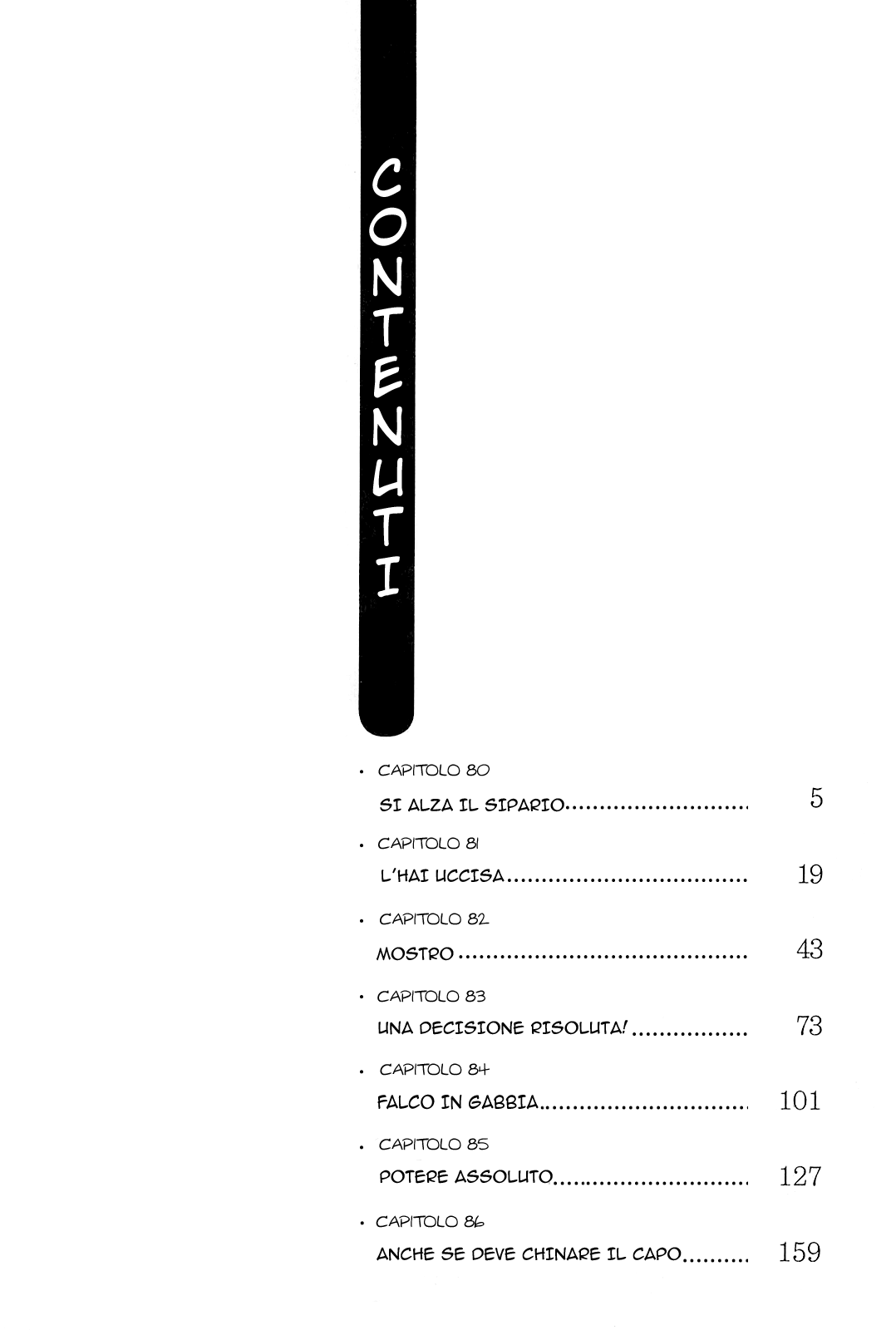 CONTENUTI

• CAPITOLO 80

SI ALZA IL SIPARIO 5

• CAPITOLO 81

L'HAI UCCISA 19

• CAPITOLO 82

MOSTRO 43

• CAPITOLO 83

UNA DECISIONE RISOLUTA! 73

• CAPITOLO 84

FALCO IN GABBIA 101

• CAPITOLO 85

POTERE ASSOLUTO 127

• CAPITOLO 86

ANCHE SE DEVE CHINARE IL CAPO 159